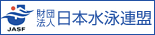 JASF

財団法人 日本水泳連盟